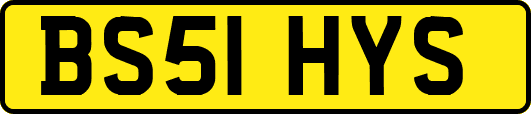 BS51 HYS